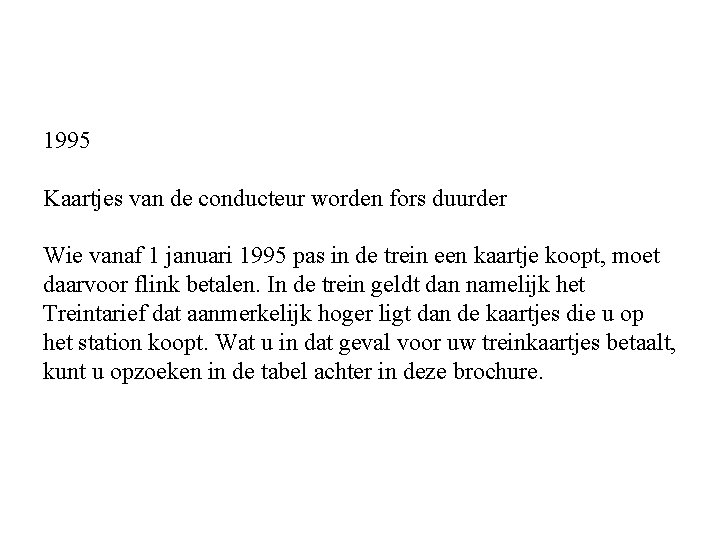 1995

Kaartjes van de conducteur worden fors duurder

Wie vanaf 1 januari 1995 pas in de trein een kaartje koopt, moet daarvoor flink betalen. In de trein geldt dan namelijk het Treintarief dat aanmerkelijk hoger ligt dan de kaartjes die u op het station koopt. Wat u in dat geval voor uw treinkaartjes betaalt, kunt u opzoeken in de tabel achter in deze brochure.